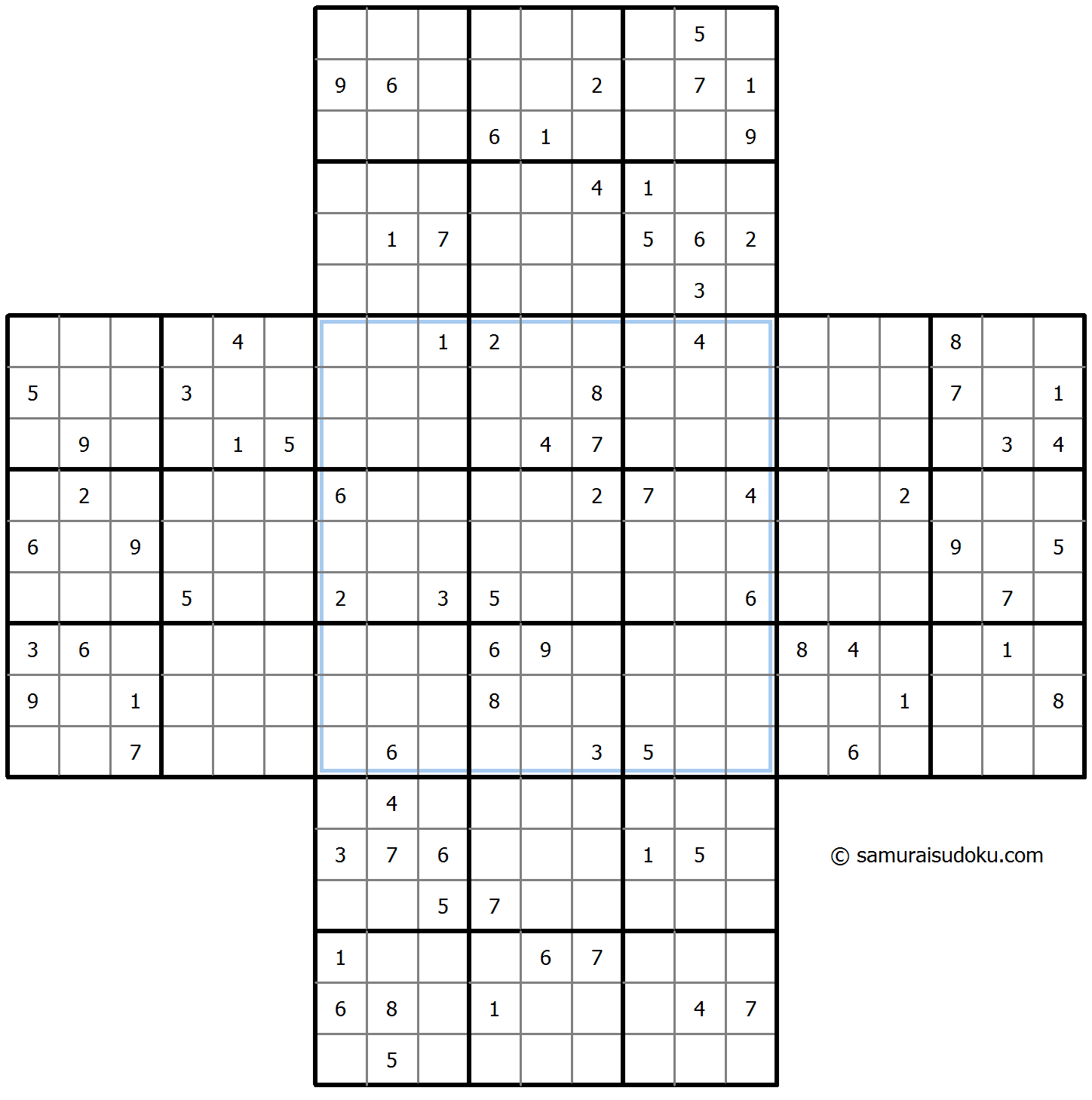 |  |  |  |  |  |  |  |  |  |  |  |  |  |  |  |  |  |  |  |  |  |
|---|---|---|---|---|---|---|---|---|---|---|---|---|---|---|---|---|---|---|---|---|
|  |  |  |  |  |  |  |  |  |  |  |  |  | 5 |  |  |  |  |  |  |  |
|  |  |  |  |  |  | 9 | 6 |  |  |  | 2 |  | 7 | 1 |  |  |  |  |  |  |
|  |  |  |  |  |  |  |  |  | 6 | 1 |  |  |  | 9 |  |  |  |  |  |  |
|  |  |  |  |  |  |  |  |  |  |  | 4 | 1 |  |  |  |  |  |  |  |  |
|  |  |  |  |  |  |  | 1 | 7 |  |  |  | 5 | 6 | 2 |  |  |  |  |  |  |
|  |  |  |  |  |  |  |  |  |  |  |  |  | 3 |  |  |  |  |  |  |  |
|  |  |  |  | 4 |  |  |  | 1 | 2 |  |  |  | 4 |  |  |  |  | 8 |  |  |
| 5 |  |  | 3 |  |  |  |  |  |  |  | 8 |  |  |  |  |  |  | 7 |  | 1 |
|  | 9 |  |  | 1 | 5 |  |  |  |  | 4 | 7 |  |  |  |  |  |  |  | 3 | 4 |
|  | 2 |  |  |  |  | 6 |  |  |  |  | 2 | 7 |  | 4 |  |  | 2 |  |  |  |
| 6 |  | 9 |  |  |  |  |  |  |  |  |  |  |  |  |  |  |  | 9 |  | 5 |
|  |  |  | 5 |  |  | 2 |  | 3 | 5 |  |  |  |  | 6 |  |  |  |  | 7 |  |
| 3 | 6 |  |  |  |  |  |  |  | 6 | 9 |  |  |  |  | 8 | 4 |  |  | 1 |  |
| 9 |  | 1 |  |  |  |  |  |  | 8 |  |  |  |  |  |  |  | 1 |  |  | 8 |
|  |  | 7 |  |  |  |  | 6 |  |  |  | 3 | 5 |  |  |  | 6 |  |  |  |  |
|  |  |  |  |  |  |  | 4 |  |  |  |  |  |  |  |  |  |  |  |  |  |
|  |  |  |  |  |  | 3 | 7 | 6 |  |  |  | 1 | 5 |  |  |  |  |  |  |  |
|  |  |  |  |  |  |  |  | 5 | 7 |  |  |  |  |  |  |  |  |  |  |  |
|  |  |  |  |  |  | 1 |  |  |  | 6 | 7 |  |  |  |  |  |  |  |  |  |
|  |  |  |  |  |  | 6 | 8 |  | 1 |  |  |  | 4 | 7 |  |  |  |  |  |  |
|  |  |  |  |  |  |  | 5 |  |  |  |  |  |  |  |  |  |  |  |  |  |

© samuraisudoku.com